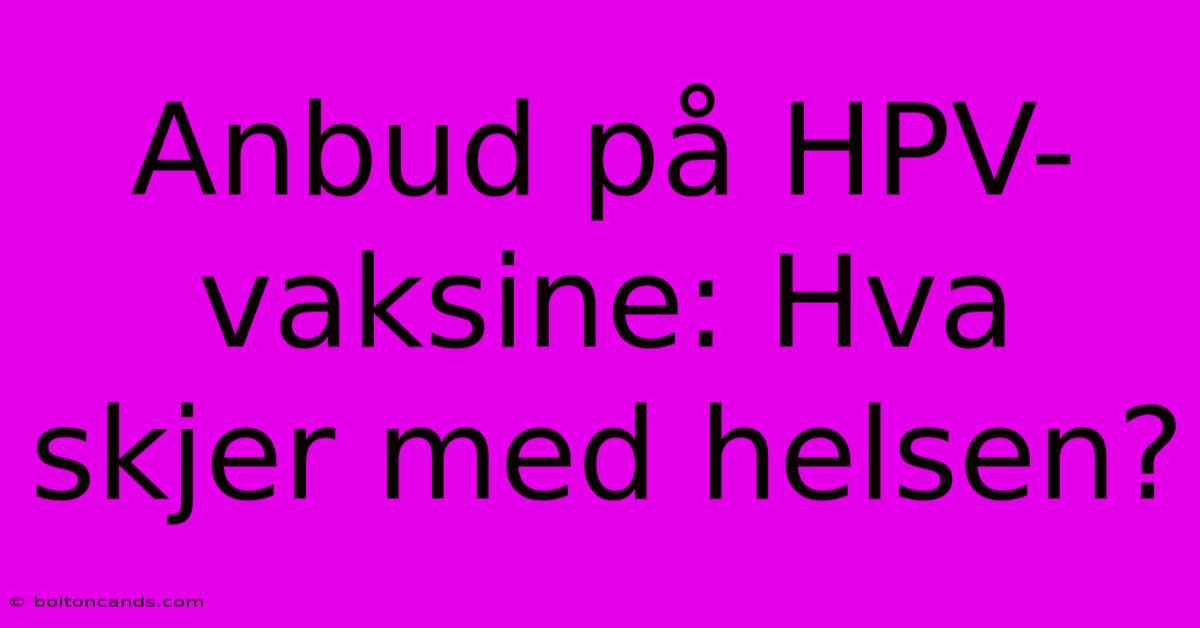 Anbud på HPV-vaksine: Hva skjer med helsen?

© boltoncands.com